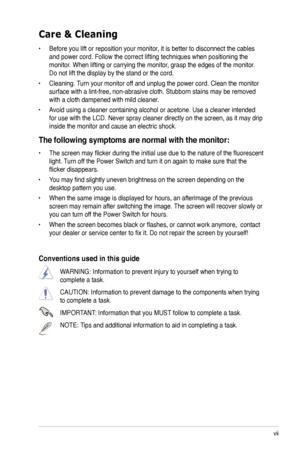 Care & Cleaning

• Before you lift or reposition your monitor, it is better to disconnect the cables and power cord. Follow the correct lifting techniques when positioning the monitor. When lifting or carrying the monitor, grasp the edges of the monitor. Do not lift the display by the stand or the cord.

• Cleaning. Turn your monitor off and unplug the power cord. Clean the monitor surface with a lint-free, non-abrasive cloth. Stubborn stains may be removed with a cloth dampened with mild cleaner.

• Avoid using a cleaner containing alcohol or acetone. Use a cleaner intended for use with the LCD. Never spray cleaner directly on the screen, as it may drip inside the monitor and cause an electric shock.

The following symptoms are normal with the monitor:

• The screen may flicker during the initial use due to the nature of the fluorescent light. Turn off the Power Switch and turn it on again to make sure that the flicker disappears.

• You may find slightly uneven brightness on the screen depending on the desktop pattern you use.

• When the same image is displayed for hours, an afterimage of the previous screen may remain after switching the image. The screen will recover slowly or you can turn off the Power Switch for hours.

• When the screen becomes black or flashes, or cannot work anymore, contact your dealer or service center to fix it. Do not repair the screen by yourself!

Conventions used in this guide

WARNING: Information to prevent injury to yourself when trying to complete a task.

CAUTION: Information to prevent damage to the components when trying to complete a task.

IMPORTANT: Information that you MUST follow to complete a task.

NOTE: Tips and additional information to aid in completing a task.

vii